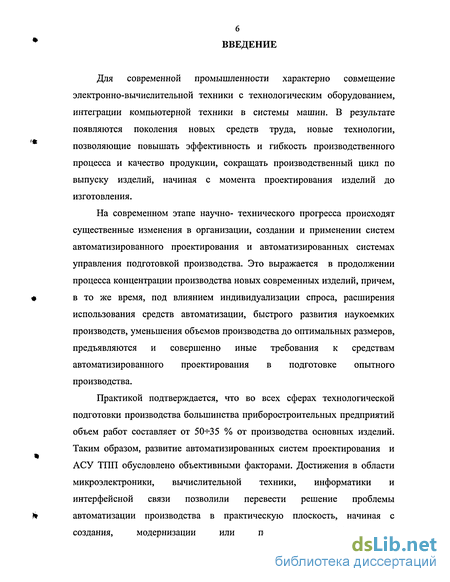 6

ВВЕДЕНИЕ

Для современной промышленности характерно совмещение электронно-вычислительной техники с технологическим оборудованием, интеграции компьютерной техники в системы машин. В результате появляются поколения новых средств труда, новые технологии, позволяющие повышать эффективность и гибкость производственного процесса и качество продукции, сокращать производственный цикл по выпуску изделий, начиная с момента проектирования изделий до изготовления.

На современном этапе научно- технического прогресса происходят существенные изменения в организации, создании и применении систем автоматизированного проектирования и автоматизированных системах управления подготовкой производства. Это выражается в продолжении процесса концентрации производства новых современных изделий, причем, в то же время, под влиянием индивидуализации спроса, расширения использования средств автоматизации, быстрого развития наукоемких производств, уменьшения объемов производства до оптимальных размеров, предъявляются и совершенно иные требования к средствам автоматизированного проектирования в подготовке опытного производства.

Практикой подтверждается, что во всех сферах технологической подготовки производства большинства приборостроительных предприятий объем работ составляет от 50÷35 % от производства основных изделий. Таким образом, развитие автоматизированных систем проектирования и АСУ ТПП обусловлено объективными факторами. Достижения в области микроэлектроники, вычислительной техники, информатики и интерфейсной связи позволили перевести решение проблемы автоматизации производства в практическую плоскость, начиная с создания, модернизации или п

dsLib.net
библиотека диссертаций